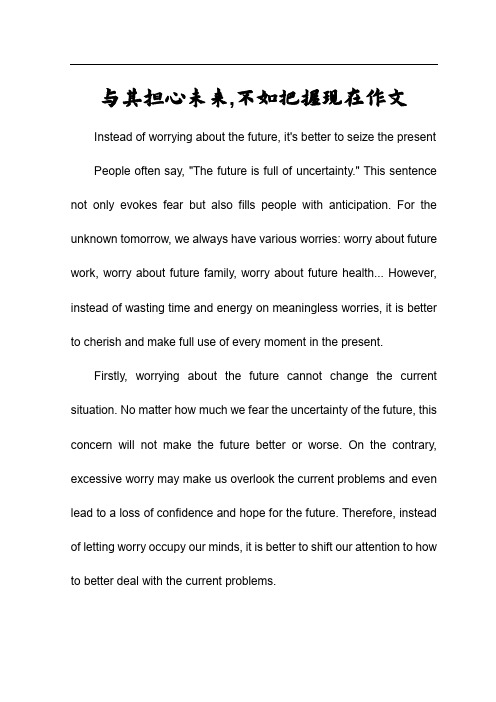 与其担心未来,不如把握现在作文

Instead of worrying about the future, it's better to seize the present

People often say, "The future is full of uncertainty." This sentence not only evokes fear but also fills people with anticipation. For the unknown tomorrow, we always have various worries: worry about future work, worry about future family, worry about future health... However, instead of wasting time and energy on meaningless worries, it is better to cherish and make full use of every moment in the present.

Firstly, worrying about the future cannot change the current situation. No matter how much we fear the uncertainty of the future, this concern will not make the future better or worse. On the contrary, excessive worry may make us overlook the current problems and even lead to a loss of confidence and hope for the future. Therefore, instead of letting worry occupy our minds, it is better to shift our attention to how to better deal with the current problems.